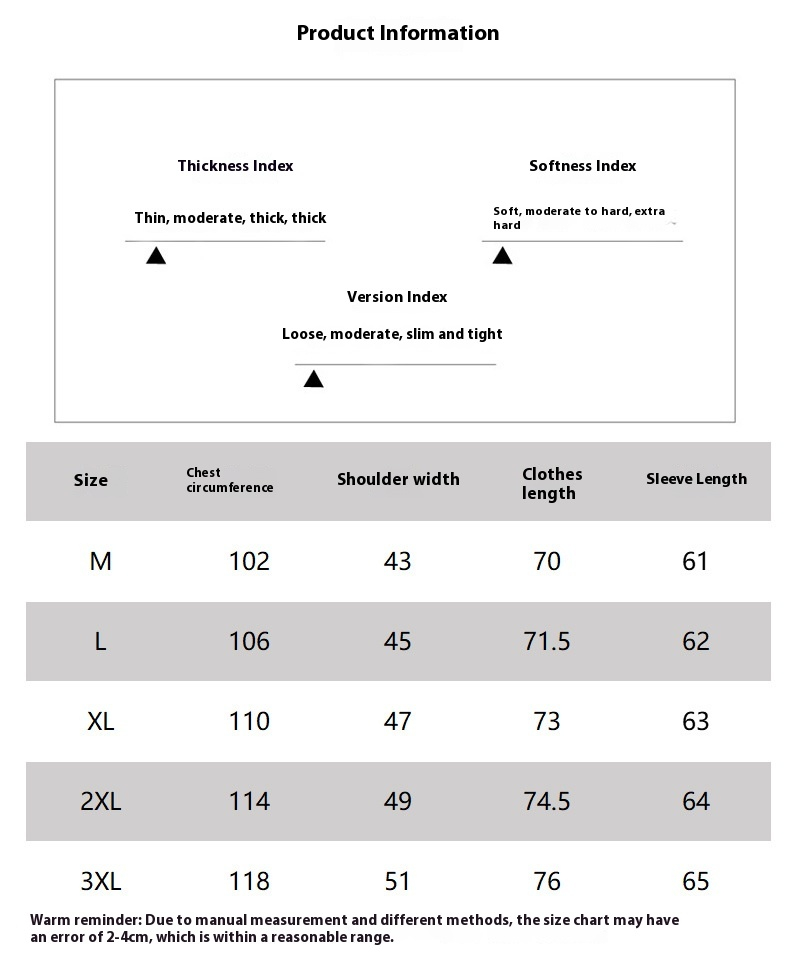 Product Information

Thickness Index

Thin, moderate, thick, thick

Softness Index

Soft, moderate to hard, extra hard

Version Index

Loose, moderate, slim and tight

| Size | Chest circumference | Shoulder width | Clothes length | Sleeve Length |
|---|---|---|---|---|
| M | 102 | 43 | 70 | 61 |
| L | 106 | 45 | 71.5 | 62 |
| XL | 110 | 47 | 73 | 63 |
| 2XL | 114 | 49 | 74.5 | 64 |
| 3XL | 118 | 51 | 76 | 65 |

Warm reminder: Due to manual measurement and different methods, the size chart may have an error of 2-4cm, which is within a reasonable range.